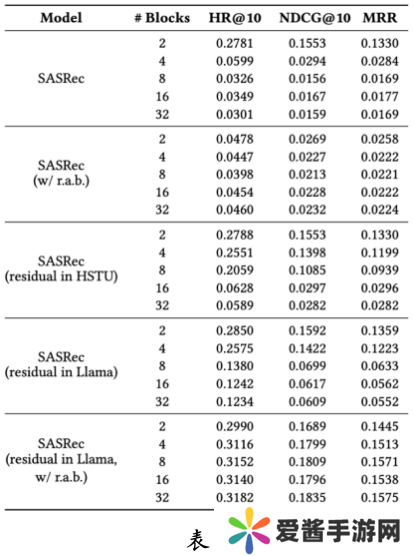 | Model | # Blocks | HR@10 | NDCG@10 | MRR |
|---|---|---|---|---|
| SASRec | 2 | 0.2781 | 0.1553 | 0.1330 |
| | 4 | 0.0599 | 0.0294 | 0.0284 |
| | 8 | 0.0326 | 0.0156 | 0.0169 |
| | 16 | 0.0349 | 0.0167 | 0.0177 |
| | 32 | 0.0301 | 0.0159 | 0.0169 |
| SASRec (w/ r.a.b.) | 2 | 0.0478 | 0.0269 | 0.0258 |
| | 4 | 0.0447 | 0.0227 | 0.0222 |
| | 8 | 0.0398 | 0.0213 | 0.0221 |
| | 16 | 0.0454 | 0.0228 | 0.0222 |
| | 32 | 0.0460 | 0.0232 | 0.0224 |
| SASRec (residual in HSTU) | 2 | 0.2788 | 0.1553 | 0.1330 |
| | 4 | 0.2551 | 0.1398 | 0.1199 |
| | 8 | 0.2059 | 0.1085 | 0.0939 |
| | 16 | 0.0628 | 0.0297 | 0.0296 |
| | 32 | 0.0589 | 0.0282 | 0.0282 |
| SASRec (residual in Llama) | 2 | 0.2850 | 0.1592 | 0.1359 |
| | 4 | 0.2575 | 0.1422 | 0.1223 |
| | 8 | 0.1380 | 0.0699 | 0.0633 |
| | 16 | 0.1242 | 0.0617 | 0.0562 |
| | 32 | 0.1234 | 0.0609 | 0.0552 |
| SASRec (residual in Llama, w/ r.a.b.) | 2 | 0.2990 | 0.1689 | 0.1445 |
| | 4 | 0.3116 | 0.1799 | 0.1513 |
| | 8 | 0.3152 | 0.1809 | 0.1571 |
| | 16 | 0.3140 | 0.1796 | 0.1538 |
| | 32 | 0.3182 | 0.1835 | 0.1575 |

表 爱酱手游网